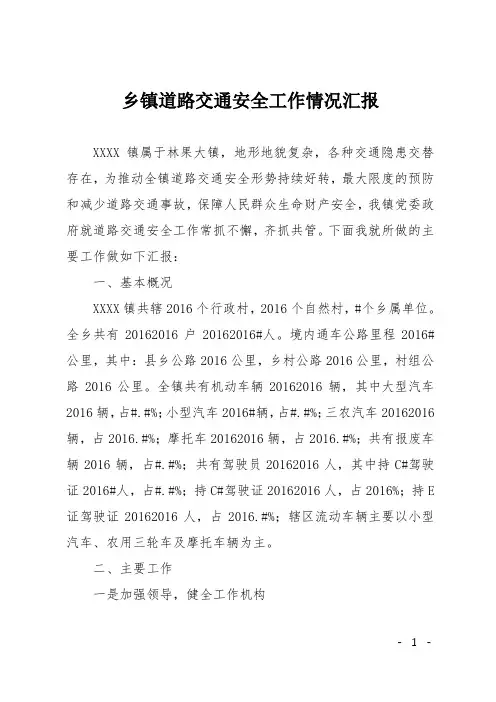 乡镇道路交通安全工作情况汇报

XXXX 镇属于林果大镇，地形地貌复杂，各种交通隐患交替存在，为推动全镇道路交通安全形势持续好转，最大限度的预防和减少道路交通事故，保障人民群众生命财产安全，我镇党委政府就道路交通安全工作常抓不懈，齐抓共管。下面我就所做的主要工作做如下汇报：

一、基本概况

XXXX 镇共辖 2016 个行政村，2016 个自然村，#个乡属单位。全乡共有 20162016 户 20162016#人。境内通车公路里程 2016#公里，其中：县乡公路 2016 公里，乡村公路 2016 公里，村组公路 2016 公里。全镇共有机动车辆 20162016 辆，其中大型汽车 2016 辆，占#.#%；小型汽车 2016#辆，占#.#%；三农汽车 20162016 辆，占 2016.#%；摩托车 20162016 辆，占 2016.#%；共有报废车辆 2016 辆，占#.#%；共有驾驶员 20162016 人，其中持 C#驾驶证 2016#人，占#.#%；持 C#驾驶证 20162016 人，占 2016%；持 E 证驾驶证 20162016 人，占 2016.#%；辖区流动车辆主要以小型汽车、农用三轮车及摩托车辆为主。

二、主要工作

一是加强领导，健全工作机构

- 1 -